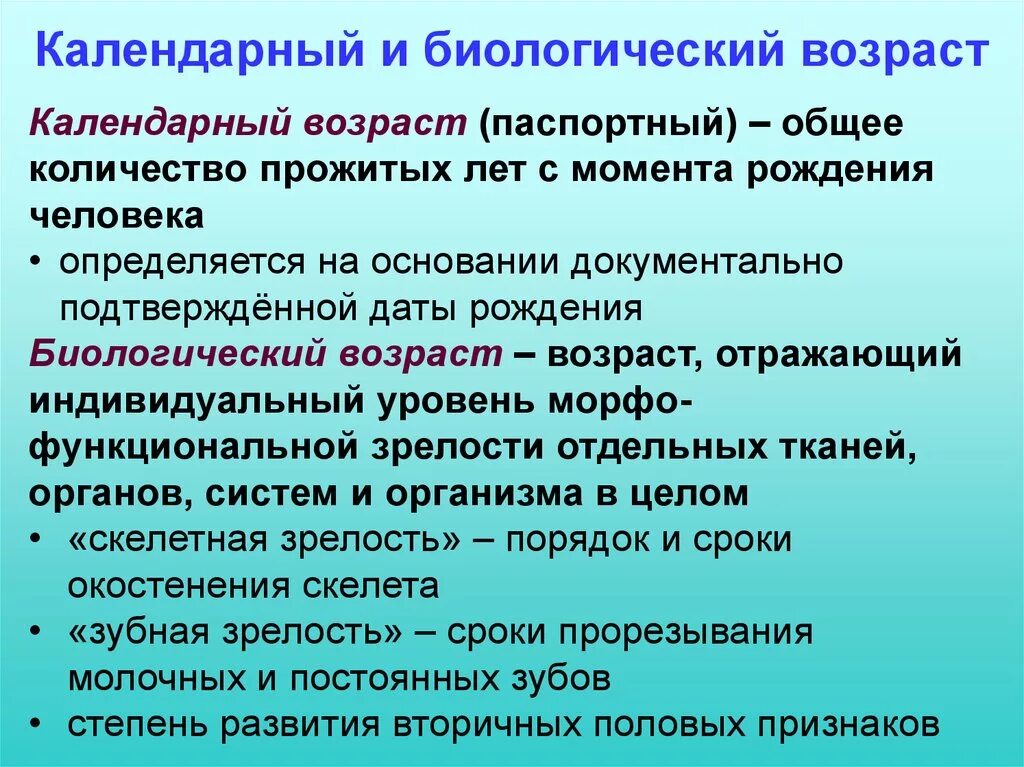 Календарный и биологический возраст

Календарный возраст (паспортный) – общее количество прожитых лет с момента рождения человека

• определяется на основании документально подтверждённой даты рождения

Биологический возраст – возраст, отражающий индивидуальный уровень морфо-функциональной зрелости отдельных тканей, органов, систем и организма в целом

• «скелетная зрелость» – порядок и сроки окостенения скелета
• «зубная зрелость» – сроки прорезывания молочных и постоянных зубов
• степень развития вторичных половых признаков